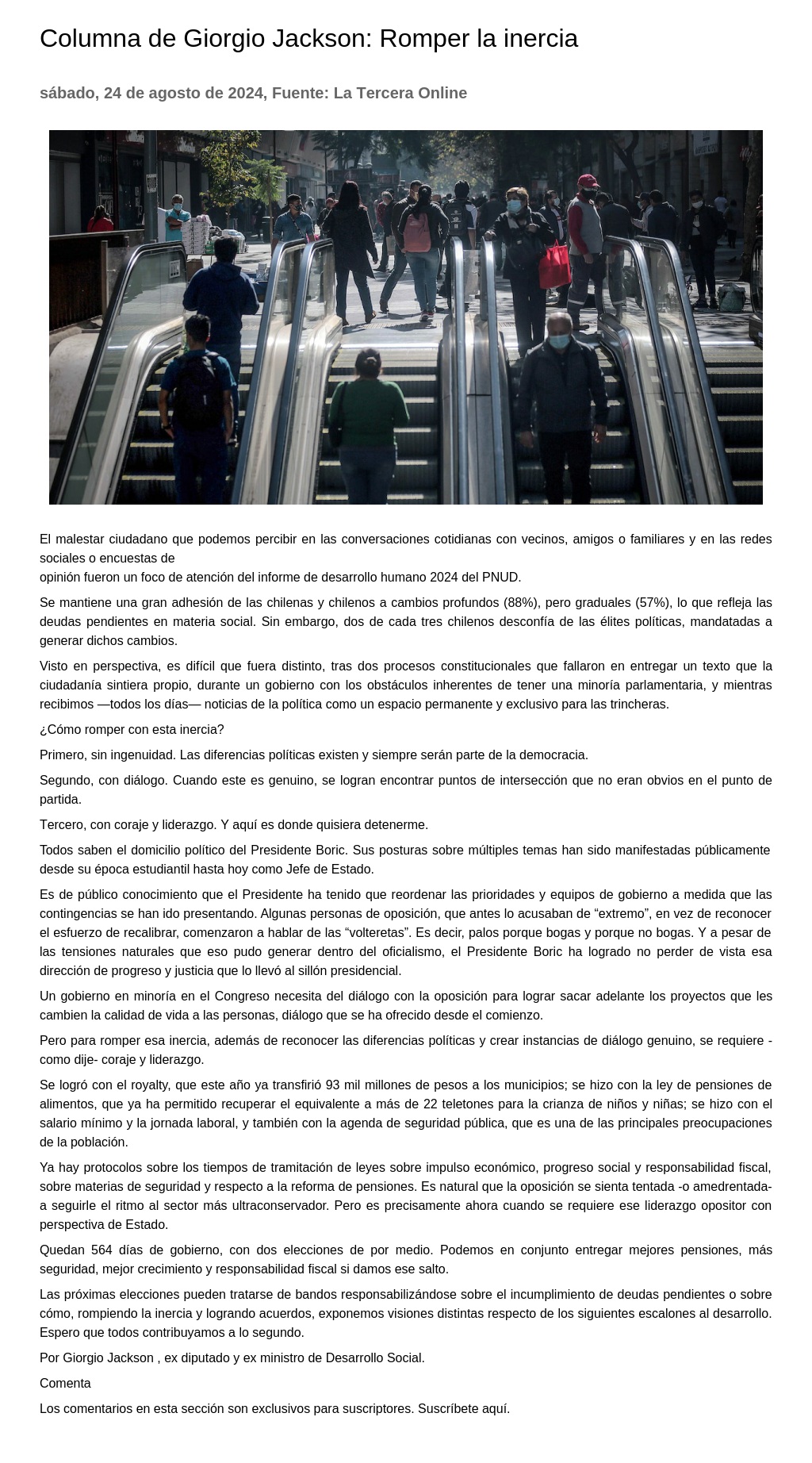 Columna de Giorgio Jackson: Romper la inercia

sábado, 24 de agosto de 2024, Fuente: La Tercera Online

El malestar ciudadano que podemos percibir en las conversaciones cotidianas con vecinos, amigos o familiares y en las redes sociales o encuestas de
opinión fueron un foco de atención del informe de desarrollo humano 2024 del PNUD.

Se mantiene una gran adhesión de las chilenas y chilenos a cambios profundos (88%), pero graduales (57%), lo que refleja las deudas pendientes en materia social. Sin embargo, dos de cada tres chilenos desconfía de las élites políticas, mandatadas a generar dichos cambios.

Visto en perspectiva, es difícil que fuera distinto, tras dos procesos constitucionales que fallaron en entregar un texto que la ciudadanía sintiera propio, durante un gobierno con los obstáculos inherentes de tener una minoría parlamentaria, y mientras recibimos —todos los días— noticias de la política como un espacio permanente y exclusivo para las trincheras.

¿Cómo romper con esta inercia?

Primero, sin ingenuidad. Las diferencias políticas existen y siempre serán parte de la democracia.

Segundo, con diálogo. Cuando este es genuino, se logran encontrar puntos de intersección que no eran obvios en el punto de partida.

Tercero, con coraje y liderazgo. Y aquí es donde quisiera detenerme.

Todos saben el domicilio político del Presidente Boric. Sus posturas sobre múltiples temas han sido manifestadas públicamente desde su época estudiantil hasta hoy como Jefe de Estado.

Es de público conocimiento que el Presidente ha tenido que reordenar las prioridades y equipos de gobierno a medida que las contingencias se han ido presentando. Algunas personas de oposición, que antes lo acusaban de “extremo”, en vez de reconocer el esfuerzo de recalibrar, comenzaron a hablar de las “volteretas”. Es decir, palos porque bogas y porque no bogas. Y a pesar de las tensiones naturales que eso pudo generar dentro del oficialismo, el Presidente Boric ha logrado no perder de vista esa dirección de progreso y justicia que lo llevó al sillón presidencial.

Un gobierno en minoría en el Congreso necesita del diálogo con la oposición para lograr sacar adelante los proyectos que les cambien la calidad de vida a las personas, diálogo que se ha ofrecido desde el comienzo.

Pero para romper esa inercia, además de reconocer las diferencias políticas y crear instancias de diálogo genuino, se requiere -como dije- coraje y liderazgo.

Se logró con el royalty, que este año ya transfirió 93 mil millones de pesos a los municipios; se hizo con la ley de pensiones de alimentos, que ya ha permitido recuperar el equivalente a más de 22 teletones para la crianza de niños y niñas; se hizo con el salario mínimo y la jornada laboral, y también con la agenda de seguridad pública, que es una de las principales preocupaciones de la población.

Ya hay protocolos sobre los tiempos de tramitación de leyes sobre impulso económico, progreso social y responsabilidad fiscal, sobre materias de seguridad y respecto a la reforma de pensiones. Es natural que la oposición se sienta tentada -o amedrentada- a seguirle el ritmo al sector más ultraconservador. Pero es precisamente ahora cuando se requiere ese liderazgo opositor con perspectiva de Estado.

Quedan 564 días de gobierno, con dos elecciones de por medio. Podemos en conjunto entregar mejores pensiones, más seguridad, mejor crecimiento y responsabilidad fiscal si damos ese salto.

Las próximas elecciones pueden tratarse de bandos responsabilizándose sobre el incumplimiento de deudas pendientes o sobre cómo, rompiendo la inercia y logrando acuerdos, exponemos visiones distintas respecto de los siguientes escalones al desarrollo. Espero que todos contribuyamos a lo segundo.

Por Giorgio Jackson , ex diputado y ex ministro de Desarrollo Social.

Comenta

Los comentarios en esta sección son exclusivos para suscriptores. Suscríbete aquí.